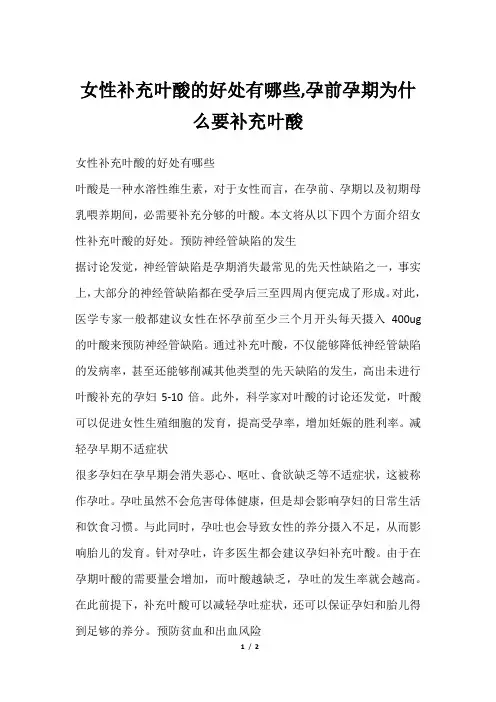 女性补充叶酸的好处有哪些,孕前孕期为什么要补充叶酸

女性补充叶酸的好处有哪些

叶酸是一种水溶性维生素，对于女性而言，在孕前、孕期以及初期母乳喂养期间，必需要补充分够的叶酸。本文将从以下四个方面介绍女性补充叶酸的好处。预防神经管缺陷的发生

据讨论发觉，神经管缺陷是孕期消失最常见的先天性缺陷之一，事实上，大部分的神经管缺陷都在受孕后三至四周内便完成了形成。对此，医学专家一般都建议女性在怀孕前至少三个月开头每天摄入 400ug 的叶酸来预防神经管缺陷。通过补充叶酸，不仅能够降低神经管缺陷的发病率，甚至还能够削减其他类型的先天缺陷的发生，高出未进行叶酸补充的孕妇 5-10 倍。此外，科学家对叶酸的讨论还发觉，叶酸可以促进女性生殖细胞的发育，提高受孕率，增加妊娠的胜利率。减轻孕早期不适症状

很多孕妇在孕早期会消失恶心、呕吐、食欲缺乏等不适症状，这被称作孕吐。孕吐虽然不会危害母体健康，但是却会影响孕妇的日常生活和饮食习惯。与此同时，孕吐也会导致女性的养分摄入不足，从而影响胎儿的发育。针对孕吐，许多医生都会建议孕妇补充叶酸。由于在孕期叶酸的需要量会增加，而叶酸越缺乏，孕吐的发生率就会越高。在此前提下，补充叶酸可以减轻孕吐症状，还可以保证孕妇和胎儿得到足够的养分。预防贫血和出血风险

1 / 2